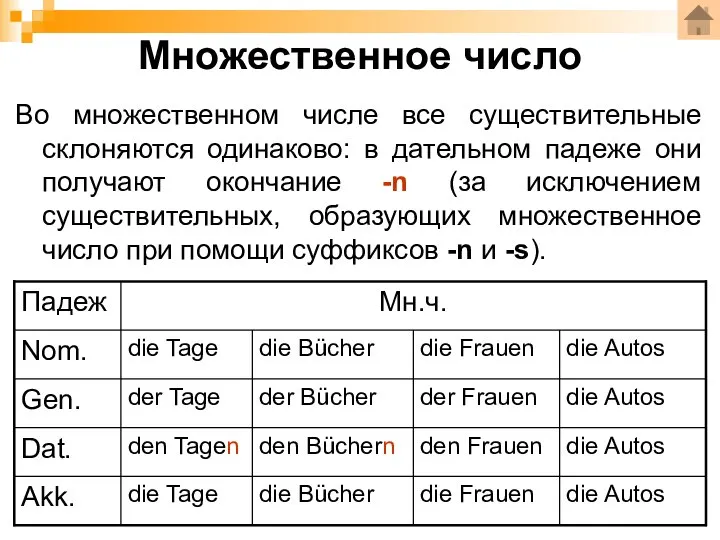 Множественное число

Во множественном числе все существительные склоняются одинаково: в дательном падеже они получают окончание -n (за исключением существительных, образующих множественное число при помощи суффиксов -n и -s).

| Падеж | Мн.ч. | | | |
|---|---|---|---|---|
| Nom. | die Tage | die Bücher | die Frauen | die Autos |
| Gen. | der Tage | der Bücher | der Frauen | die Autos |
| Dat. | den Tagen | den Büchern | den Frauen | die Autos |
| Akk. | die Tage | die Bücher | die Frauen | die Autos |